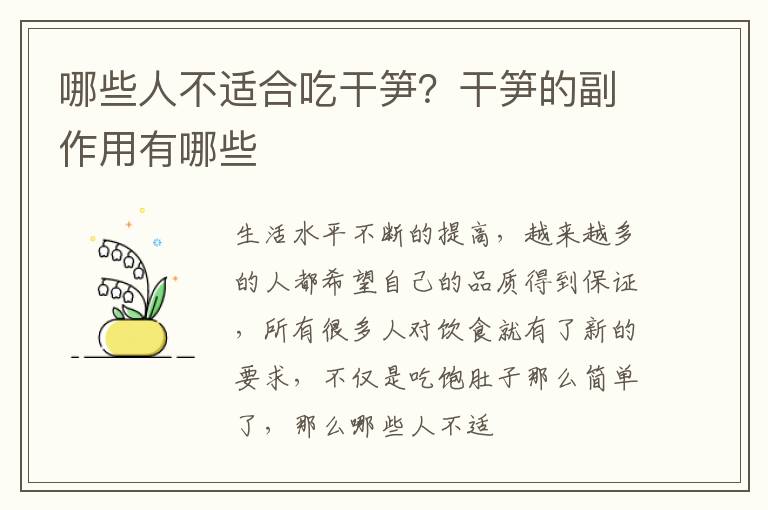 哪些人不适合吃干笋？干笋的副作用有哪些

生活水平不断的提高，越来越多的人都希望自己的品质得到保证，所有很多人对饮食就有了新的要求，不仅是吃饱肚子那么简单了，那么哪些人不适